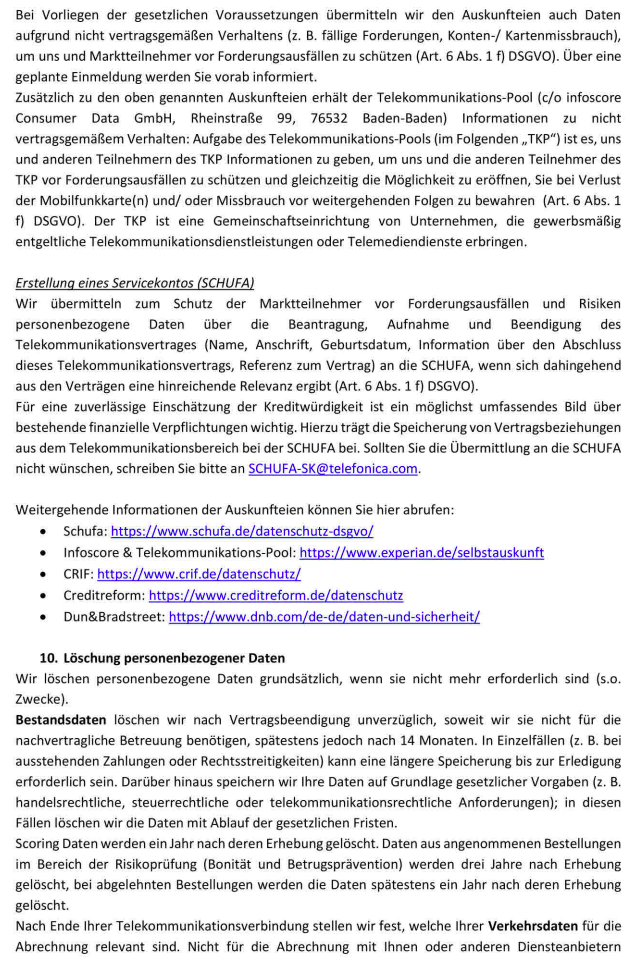 Bei Vorliegen der gesetzlichen Voraussetzungen übermitteln wir den Auskunfteien auch Daten aufgrund nicht vertragsgemäßen Verhaltens (z. B. fällige Forderungen, Konten-/ Kartenmissbrauch), um uns und Marktteilnehmer vor Forderungsausfällen zu schützen (Art. 6 Abs. 1 f) DSGVO). Über eine geplante Einmeldung werden Sie vorab informiert.
Zusätzlich zu den oben genannten Auskunfteien erhält der Telekommunikations-Pool (c/o infoscore Consumer Data GmbH, Rheinstraße 99, 76532 Baden-Baden) Informationen zu nicht vertragsgemäßem Verhalten: Aufgabe des Telekommunikations-Pools (im Folgenden „TKP") ist es, uns und anderen Teilnehmern des TKP Informationen zu geben, um uns und die anderen Teilnehmer des TKP vor Forderungsausfällen zu schützen und gleichzeitig die Möglichkeit zu eröffnen, Sie bei Verlust der Mobilfunkkarte(n) und/ oder Missbrauch vor weitergehenden Folgen zu bewahren (Art. 6 Abs. 1 f) DSGVO). Der TKP ist eine Gemeinschaftseinrichtung von Unternehmen, die gewerbsmäßig entgeltliche Telekommunikationsdienstleistungen oder Telemediendienste erbringen.

Erstellung eines Servicekontos (SCHUFA)
Wir übermitteln zum Schutz der Marktteilnehmer vor Forderungsausfällen und Risiken personenbezogene Daten über die Beantragung, Aufnahme und Beendigung des Telekommunikationsvertrages (Name, Anschrift, Geburtsdatum, Information über den Abschluss dieses Telekommunikationsvertrags, Referenz zum Vertrag) an die SCHUFA, wenn sich dahingehend aus den Verträgen eine hinreichende Relevanz ergibt (Art. 6 Abs. 1 f) DSGVO).
Für eine zuverlässige Einschätzung der Kreditwürdigkeit ist ein möglichst umfassendes Bild über bestehende finanzielle Verpflichtungen wichtig. Hierzu trägt die Speicherung von Vertragsbeziehungen aus dem Telekommunikationsbereich bei der SCHUFA bei. Sollten Sie die Übermittlung an die SCHUFA nicht wünschen, schreiben Sie bitte an SCHUFA-SK@telefonica.com.

Weitergehende Informationen der Auskunfteien können Sie hier abrufen:
• Schufa: https://www.schufa.de/datenschutz-dsgvo/
• Infoscore & Telekommunikations-Pool: https://www.experian.de/selbstauskunft
• CRIF: https://www.crif.de/datenschutz/
• Creditreform: https://www.creditreform.de/datenschutz
• Dun&Bradstreet: https://www.dnb.com/de-de/daten-und-sicherheit/

10. Löschung personenbezogener Daten
Wir löschen personenbezogene Daten grundsätzlich, wenn sie nicht mehr erforderlich sind (s.o. Zwecke).
Bestandsdaten löschen wir nach Vertragsbeendigung unverzüglich, soweit wir sie nicht für die nachvertragliche Betreuung benötigen, spätestens jedoch nach 14 Monaten. In Einzelfällen (z. B. bei ausstehenden Zahlungen oder Rechtsstreitigkeiten) kann eine längere Speicherung bis zur Erledigung erforderlich sein. Darüber hinaus speichern wir Ihre Daten auf Grundlage gesetzlicher Vorgaben (z. B. handelsrechtliche, steuerrechtliche oder telekommunikationsrechtliche Anforderungen); in diesen Fällen löschen wir die Daten mit Ablauf der gesetzlichen Fristen.
Scoring Daten werden ein Jahr nach deren Erhebung gelöscht. Daten aus angenommenen Bestellungen im Bereich der Risikoprüfung (Bonität und Betrugsprävention) werden drei Jahre nach Erhebung gelöscht, bei abgelehnten Bestellungen werden die Daten spätestens ein Jahr nach deren Erhebung gelöscht.
Nach Ende Ihrer Telekommunikationsverbindung stellen wir fest, welche Ihrer Verkehrsdaten für die Abrechnung relevant sind. Nicht für die Abrechnung mit Ihnen oder anderen Diensteanbietern